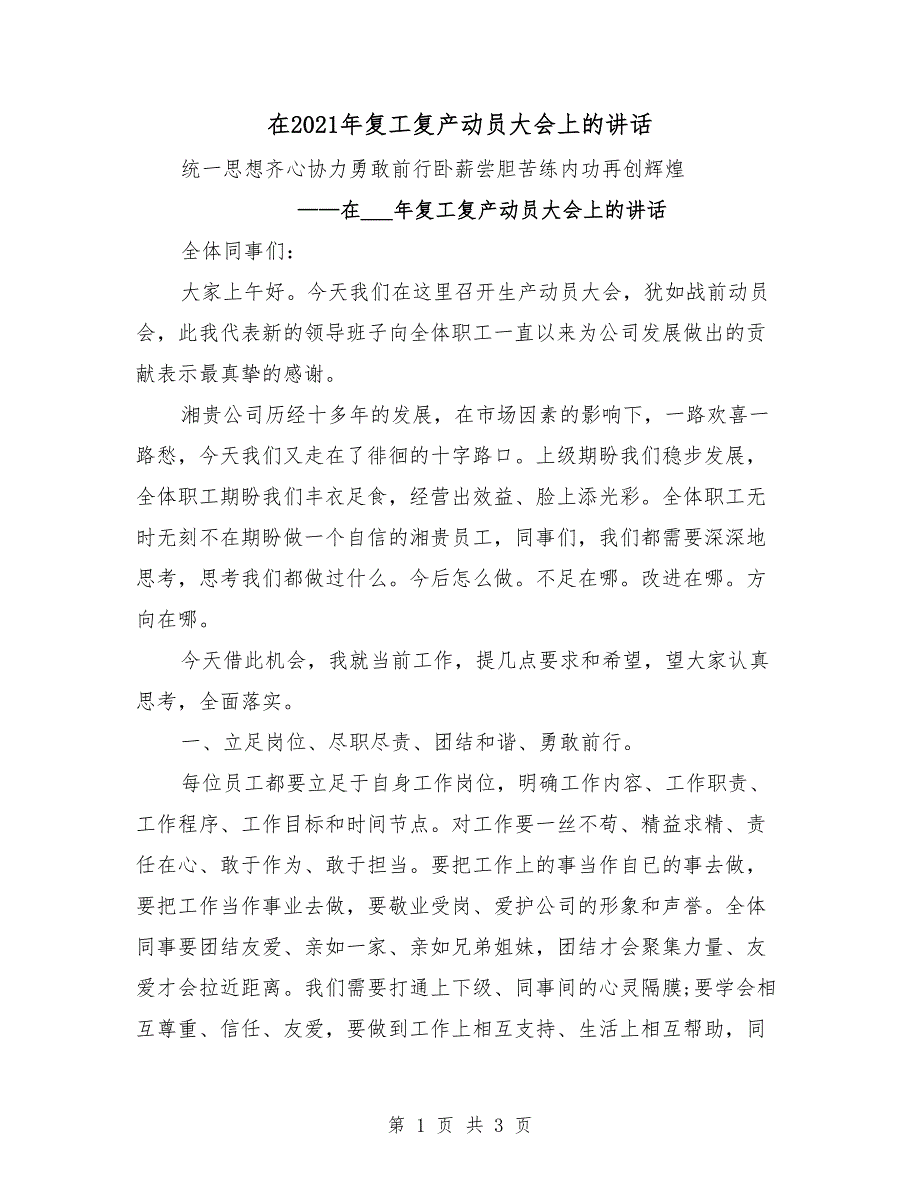 在2021年复工复产动员大会上的讲话

统一思想齐心协力勇敢前行卧薪尝胆苦练内功再创辉煌

——在___年复工复产动员大会上的讲话

全体同事们:

大家上午好。今天我们在这里召开生产动员大会，犹如战前动员会，此我代表新的领导班子向全体职工一直以来为公司发展做出的贡献表示最真挚的感谢。

湘贵公司历经十多年的发展，在市场因素的影响下，一路欢喜一路愁，今天我们又走在了徘徊的十字路口。上级期盼我们稳步发展，全体职工期盼我们丰衣足食，经营出效益、脸上添光彩。全体职工无时无刻不在期盼做一个自信的湘贵员工，同事们，我们都需要深深地思考，思考我们都做过什么。今后怎么做。不足在哪。改进在哪。方向在哪。

今天借此机会，我就当前工作，提几点要求和希望，望大家认真思考，全面落实。

一、立足岗位、尽职尽责、团结和谐、勇敢前行。

每位员工都要立足于自身工作岗位，明确工作内容、工作职责、工作程序、工作目标和时间节点。对工作要一丝不苟、精益求精、责任在心、敢于作为、敢于担当。要把工作上的事当作自已的事去做，要把工作当作事业去做，要敬业受岗、爱护公司的形象和声誉。全体同事要团结友爱、亲如一家、亲如兄弟姐妹，团结才会聚集力量、友爱才会拉近距离。我们需要打通上下级、同事间的心灵隔膜;要学会相互尊重、信任、友爱，要做到工作上相互支持、生活上相互帮助，同

第 1 页 共 3 页